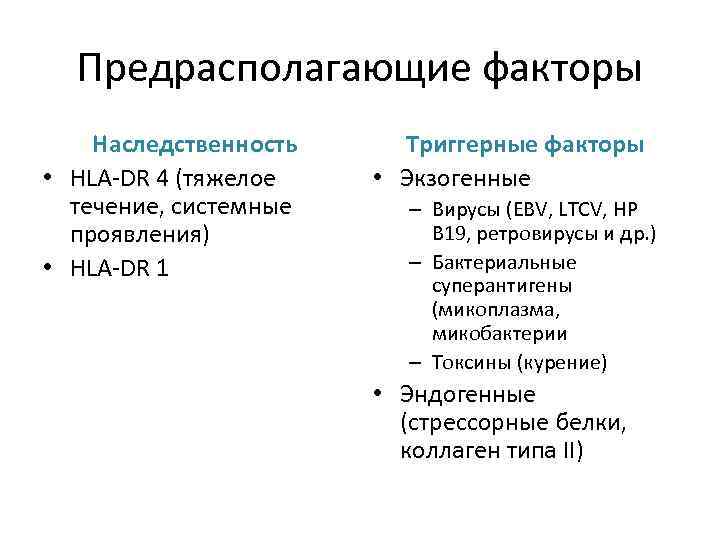 Предрасполагающие факторы

Наследственность

• HLA-DR 4 (тяжелое течение, системные проявления)
• HLA-DR 1

Триггерные факторы

• Экзогенные
– Вирусы (EBV, LTCV, HP B19, ретровирусы и др.)
– Бактериальные суперантигены (микоплазма, микобактерии
– Токсины (курение)
• Эндогенные (стрессорные белки, коллаген типа II)